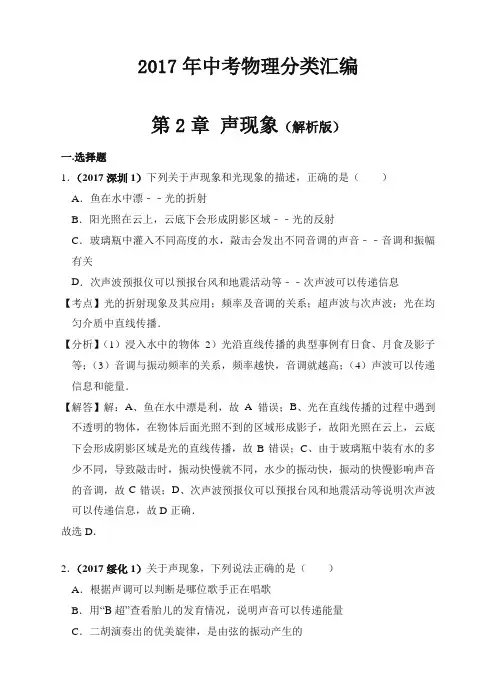 2017 年中考物理分类汇编

第 2 章 声现象（解析版）

一.选择题

1.（2017 深圳 1）下列关于声现象和光现象的描述，正确的是（　　）

A．鱼在水中漂﹣﹣光的折射

B．阳光照在云上，云底下会形成阴影区域﹣﹣光的反射

C．玻璃瓶中灌入不同高度的水，敲击会发出不同音调的声音﹣﹣音调和振幅有关

D．次声波预报仪可以预报台风和地震活动等﹣﹣次声波可以传递信息

【考点】光的折射现象及其应用；频率及音调的关系；超声波与次声波；光在均匀介质中直线传播．

【分析】（1）浸入水中的物体 2）光沿直线传播的典型事例有日食、月食及影子等；（3）音调与振动频率的关系，频率越快，音调就越高；（4）声波可以传递信息和能量．

【解答】解：A、鱼在水中漂是利，故 A 错误；B、光在直线传播的过程中遇到不透明的物体，在物体后面光照不到的区域形成影子，故阳光照在云上，云底下会形成阴影区域是光的直线传播，故 B 错误；C、由于玻璃瓶中装有水的多少不同，导致敲击时，振动快慢就不同，水少的振动快，振动的快慢影响声音的音调，故 C 错误；D、次声波预报仪可以预报台风和地震活动等说明次声波可以传递信息，故 D 正确．

故选 D．

2.（2017 绥化 1）关于声现象，下列说法正确的是（　　）

A．根据声调可以判断是哪位歌手正在唱歌

B．用“B 超”查看胎儿的发育情况，说明声音可以传递能量

C．二胡演奏出的优美旋律，是由弦的振动产生的